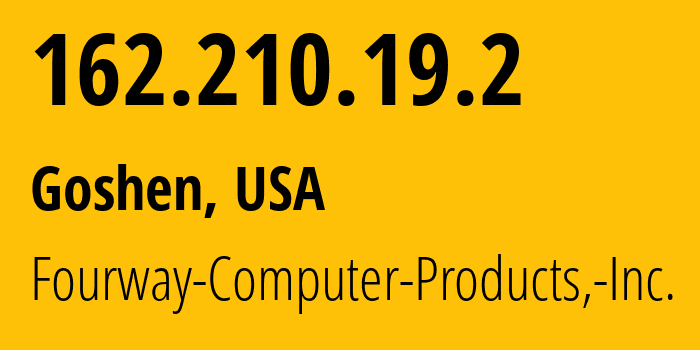 162.210.19.2

Goshen, USA

Fourway-Computer-Products,-Inc.